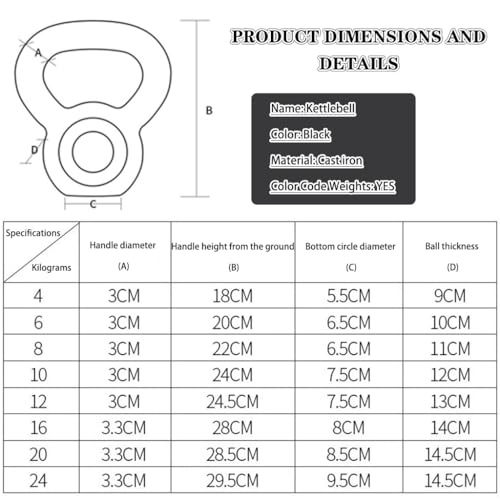 A

B

D

C

PRODUCT DIMENSIONS AND DETAILS

Name:Kettlebell

Color:Black

Material:Cast iron

Color Code Weights:YES

| Specifications / Kilograms | Handle diameter (A) | Handle height from the ground (B) | Bottom circle diameter (C) | Ball thickness (D) |
|---|---|---|---|---|
| 4 | 3CM | 18CM | 5.5CM | 9CM |
| 6 | 3CM | 20CM | 6.5CM | 10CM |
| 8 | 3CM | 22CM | 6.5CM | 11CM |
| 10 | 3CM | 24CM | 7.5CM | 12CM |
| 12 | 3CM | 24.5CM | 7.5CM | 13CM |
| 16 | 3.3CM | 28CM | 8CM | 14CM |
| 20 | 3.3CM | 28.5CM | 8.5CM | 14.5CM |
| 24 | 3.3CM | 29.5CM | 9.5CM | 14.5CM |